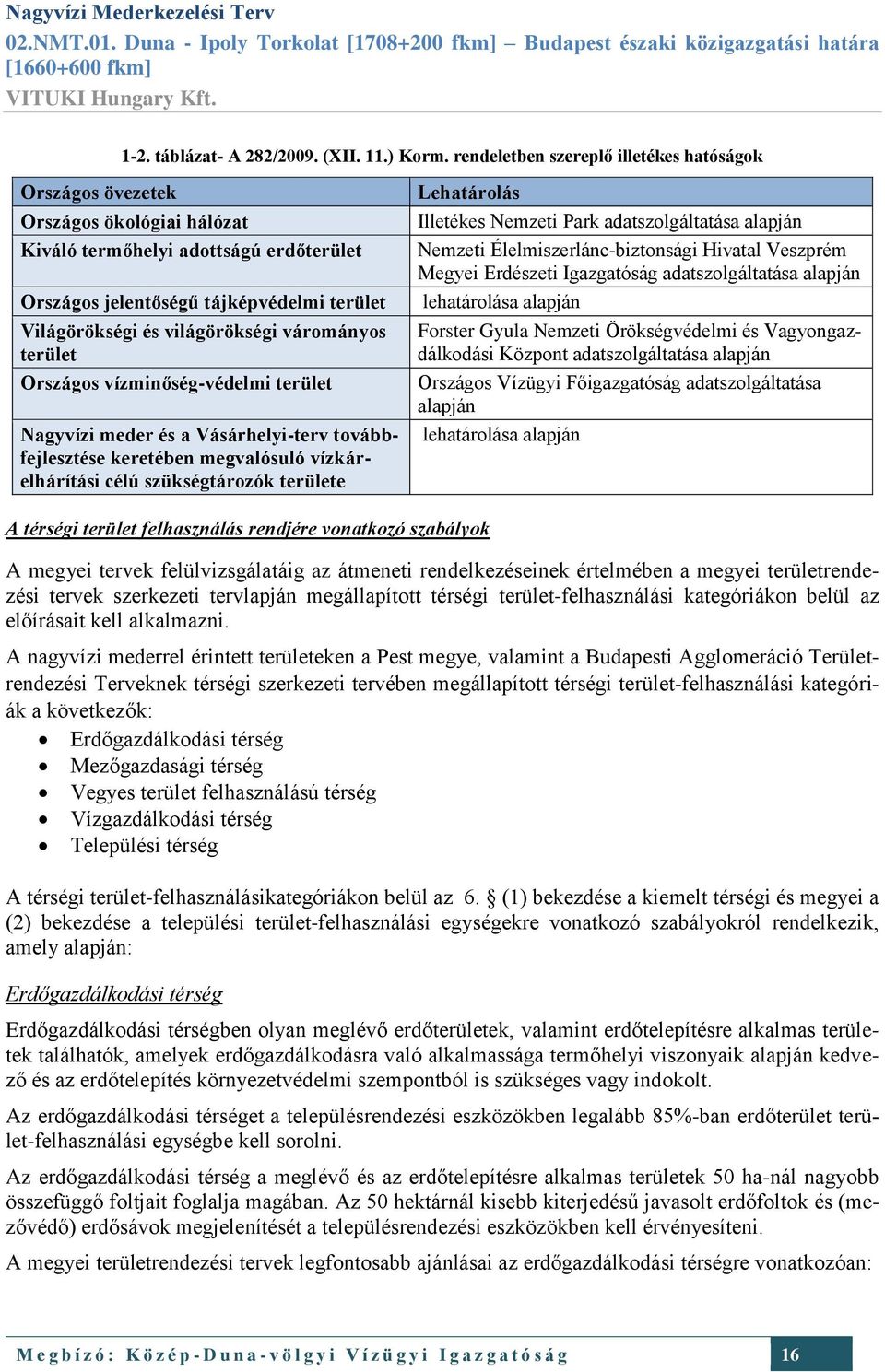 Nagyvízi Mederkezelési Terv
02.NMT.01. Duna - Ipoly Torkolat [1708+200 fkm] – Budapest északi közigazgatási határa [1660+600 fkm]
VITUKI Hungary Kft.

1-2. táblázat- A 282/2009. (XII. 11.) Korm. rendeletben szereplő illetékes hatóságok

| Országos övezetek | Lehatárolás |
|---|---|
| Országos ökológiai hálózat | Illetékes Nemzeti Park adatszolgáltatása alapján |
| Kiváló termőhelyi adottságú erdőterület | Nemzeti Élelmiszerlánc-biztonsági Hivatal Veszprém Megyei Erdészeti Igazgatóság adatszolgáltatása alapján |
| Országos jelentőségű tájképvédelmi terület | lehatárolása alapján |
| Világörökségi és világörökségi várományos terület | Forster Gyula Nemzeti Örökségvédelmi és Vagyongazdálkodási Központ adatszolgáltatása alapján |
| Országos vízminőség-védelmi terület | Országos Vízügyi Főigazgatóság adatszolgáltatása alapján |
| Nagyvízi meder és a Vásárhelyi-terv továbbfejlesztése keretében megvalósuló vízkárelhárítási célú szükségtározók területe | lehatárolása alapján |

A térségi terület felhasználás rendjére vonatkozó szabályok

A megyei tervek felülvizsgálatáig az átmeneti rendelkezéseinek értelmében a megyei területrendezési tervek szerkezeti tervlapján megállapított térségi terület-felhasználási kategóriákon belül az előírásait kell alkalmazni.

A nagyvízi mederrel érintett területeken a Pest megye, valamint a Budapesti Agglomeráció Területrendezési Terveknek térségi szerkezeti tervében megállapított térségi terület-felhasználási kategóriák a következők:
• Erdőgazdálkodási térség
• Mezőgazdasági térség
• Vegyes terület felhasználású térség
• Vízgazdálkodási térség
• Települési térség

A térségi terület-felhasználásikategóriákon belül az 6. § (1) bekezdése a kiemelt térségi és megyei a (2) bekezdése a települési terület-felhasználási egységekre vonatkozó szabályokról rendelkezik, amely alapján:

Erdőgazdálkodási térség

Erdőgazdálkodási térségben olyan meglévő erdőterületek, valamint erdőtelepítésre alkalmas területek találhatók, amelyek erdőgazdálkodásra való alkalmassága termőhelyi viszonyaik alapján kedvező és az erdőtelepítés környezetvédelmi szempontból is szükséges vagy indokolt.

Az erdőgazdálkodási térséget a településrendezési eszközökben legalább 85%-ban erdőterület terület-felhasználási egységbe kell sorolni.

Az erdőgazdálkodási térség a meglévő és az erdőtelepítésre alkalmas területek 50 ha-nál nagyobb összefüggő foltjait foglalja magában. Az 50 hektárnál kisebb kiterjedésű javasolt erdőfoltok és (mezővédő) erdősávok megjelenítését a településrendezési eszközökben kell érvényesíteni.

A megyei területrendezési tervek legfontosabb ajánlásai az erdőgazdálkodási térségre vonatkozóan:

Megbízó: Közép-Duna-völgyi Vízügyi Igazgatóság 16